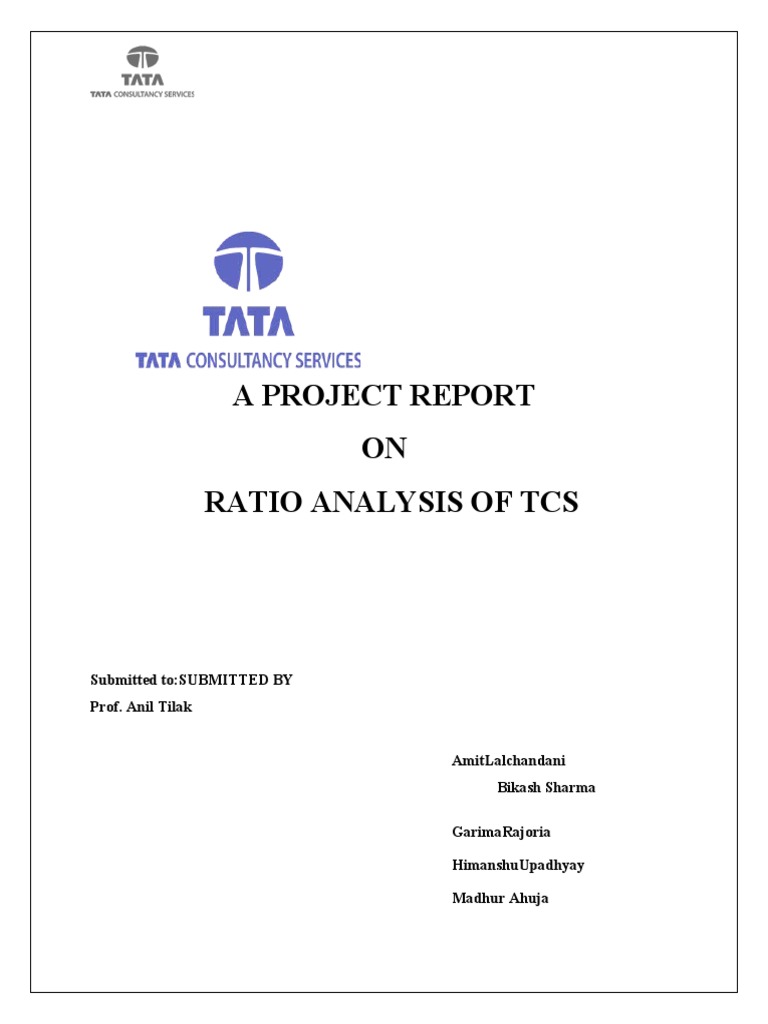 TATA
TATA CONSULTANCY SERVICES

TATA
TATA CONSULTANCY SERVICES

A PROJECT REPORT

ON

RATIO ANALYSIS OF TCS

Submitted to:SUBMITTED BY
Prof. Anil Tilak

AmitLalchandani
Bikash Sharma

GarimaRajoria

HimanshuUpadhyay

Madhur Ahuja